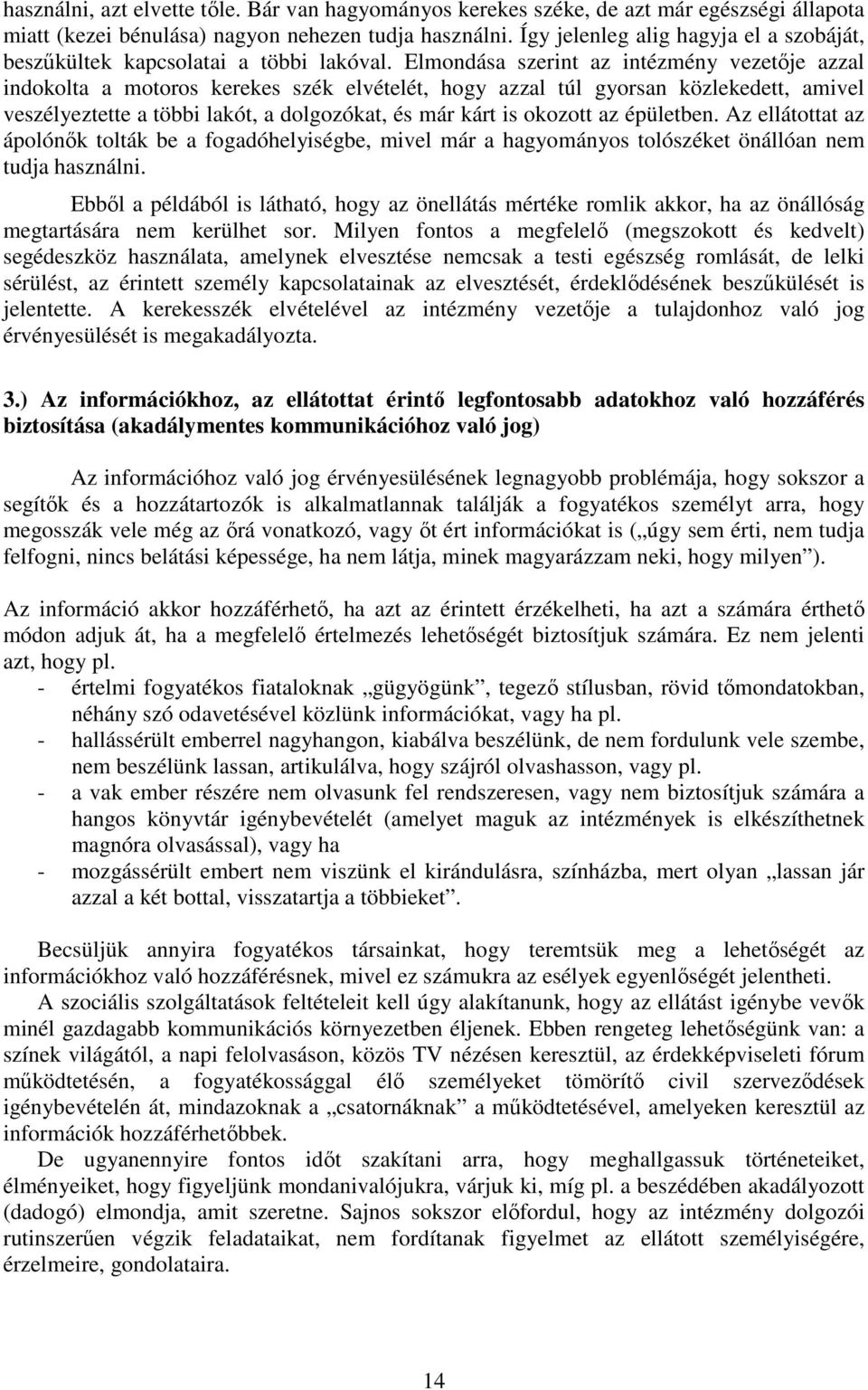 használni, azt elvette tőle. Bár van hagyományos kerekes széke, de azt már egészségi állapota miatt (kezei bénulása) nagyon nehezen tudja használni. Így jelenleg alig hagyja el a szobáját, beszűkültek kapcsolatai a többi lakóval. Elmondása szerint az intézmény vezetője azzal indokolta a motoros kerekes szék elvételét, hogy azzal túl gyorsan közlekedett, amivel veszélyeztette a többi lakót, a dolgozókat, és már kárt is okozott az épületben. Az ellátottat az ápolónők tolták be a fogadóhelyiségbe, mivel már a hagyományos tolószéket önállóan nem tudja használni.

Ebből a példából is látható, hogy az önellátás mértéke romlik akkor, ha az önállóság megtartására nem kerülhet sor. Milyen fontos a megfelelő (megszokott és kedvelt) segédeszköz használata, amelynek elvesztése nemcsak a testi egészség romlását, de lelki sérülést, az érintett személy kapcsolatainak az elvesztését, érdeklődésének beszűkülését is jelentette. A kerekesszék elvételével az intézmény vezetője a tulajdonhoz való jog érvényesülését is megakadályozta.

3.) Az információkhoz, az ellátottat érintő legfontosabb adatokhoz való hozzáférés biztosítása (akadálymentes kommunikációhoz való jog)

Az információhoz való jog érvényesülésének legnagyobb problémája, hogy sokszor a segítők és a hozzátartozók is alkalmatlannak találják a fogyatékos személyt arra, hogy megosszák vele még az őrá vonatkozó, vagy őt ért információkat is („úgy sem érti, nem tudja felfogni, nincs belátási képessége, ha nem látja, minek magyarázzam neki, hogy milyen”).

Az információ akkor hozzáférhető, ha azt az érintett érzékelheti, ha azt a számára érthető módon adjuk át, ha a megfelelő értelmezés lehetőségét biztosítjuk számára. Ez nem jelenti azt, hogy pl.
- értelmi fogyatékos fiataloknak „gügyögünk”, tegező stílusban, rövid tőmondatokban, néhány szó odavetésével közlünk információkat, vagy ha pl.
- hallássérült emberrel nagyhangon, kiabálva beszélünk, de nem fordulunk vele szembe, nem beszélünk lassan, artikulálva, hogy szájról olvashasson, vagy pl.
- a vak ember részére nem olvasunk fel rendszeresen, vagy nem biztosítjuk számára a hangos könyvtár igénybevételét (amelyet maguk az intézmények is elkészíthetnek magnóra olvasással), vagy ha
- mozgássérült embert nem viszünk el kirándulásra, színházba, mert olyan „lassan jár azzal a két bottal, visszatartja a többieket”.

Becsüljük annyira fogyatékos társainkat, hogy teremtsük meg a lehetőségét az információkhoz való hozzáférésnek, mivel ez számukra az esélyek egyenlőségét jelentheti.

A szociális szolgáltatások feltételeit kell úgy alakítanunk, hogy az ellátást igénybe vevők minél gazdagabb kommunikációs környezetben éljenek. Ebben rengeteg lehetőségünk van: a színek világától, a napi felolvasáson, közös TV nézésen keresztül, az érdekképviseleti fórum működtetésén, a fogyatékossággal élő személyeket tömörítő civil szerveződések igénybevételén át, mindazoknak a „csatornáknak” a működtetésével, amelyeken keresztül az információk hozzáférhetőbbek.

De ugyanennyire fontos időt szakítani arra, hogy meghallgassuk történeteiket, élményeiket, hogy figyeljünk mondanivalójukra, várjuk ki, míg pl. a beszédében akadályozott (dadogó) elmondja, amit szeretne. Sajnos sokszor előfordul, hogy az intézmény dolgozói rutinszerűen végzik feladataikat, nem fordítanak figyelmet az ellátott személyiségére, érzelmeire, gondolataira.

14